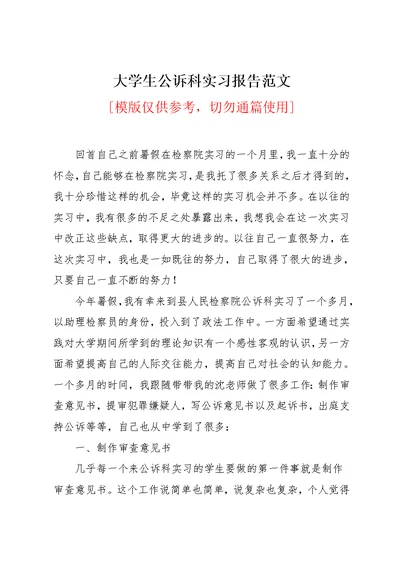 大学生公诉科实习报告范文

[模版仅供参考，切勿通篇使用]

回首自己之前暑假在检察院实习的一个月里，我一直十分的怀念，自己能够在检察院实习，是我托了很多关系之后才得到的，我十分珍惜这样的机会，毕竟这样的实习机会并不多。在以往的实习中，我有很多的不足之处暴露出来，我想我会在这一次实习中改正这些缺点，取得更大的进步的。以往自己一直很努力，在这次实习中，我也是一如既往的努力，自己取得了很大的进步，只要自己一直不断的努力！

今年暑假，我有幸来到县人民检察院公诉科实习了一个多月，以助理检察员的身份，投入到了政法工作中。一方面希望通过实践对大学期间所学到的理论知识有一个感性客观的认识，另一方面希望提高自己的人际交往能力，提高自己对社会的认知能力。一个多月的时间，我跟随带带我的沈老师做了很多工作：制作审查意见书，提审犯罪嫌疑人，写公诉意见书以及起诉书，出庭支持公诉等等，自己也从中学到了很多：

一、制作审查意见书

几乎每一个来公诉科实习的学生要做的第一件事就是制作审查意见书。这个工作说简单也简单，说复杂也复杂，个人觉得